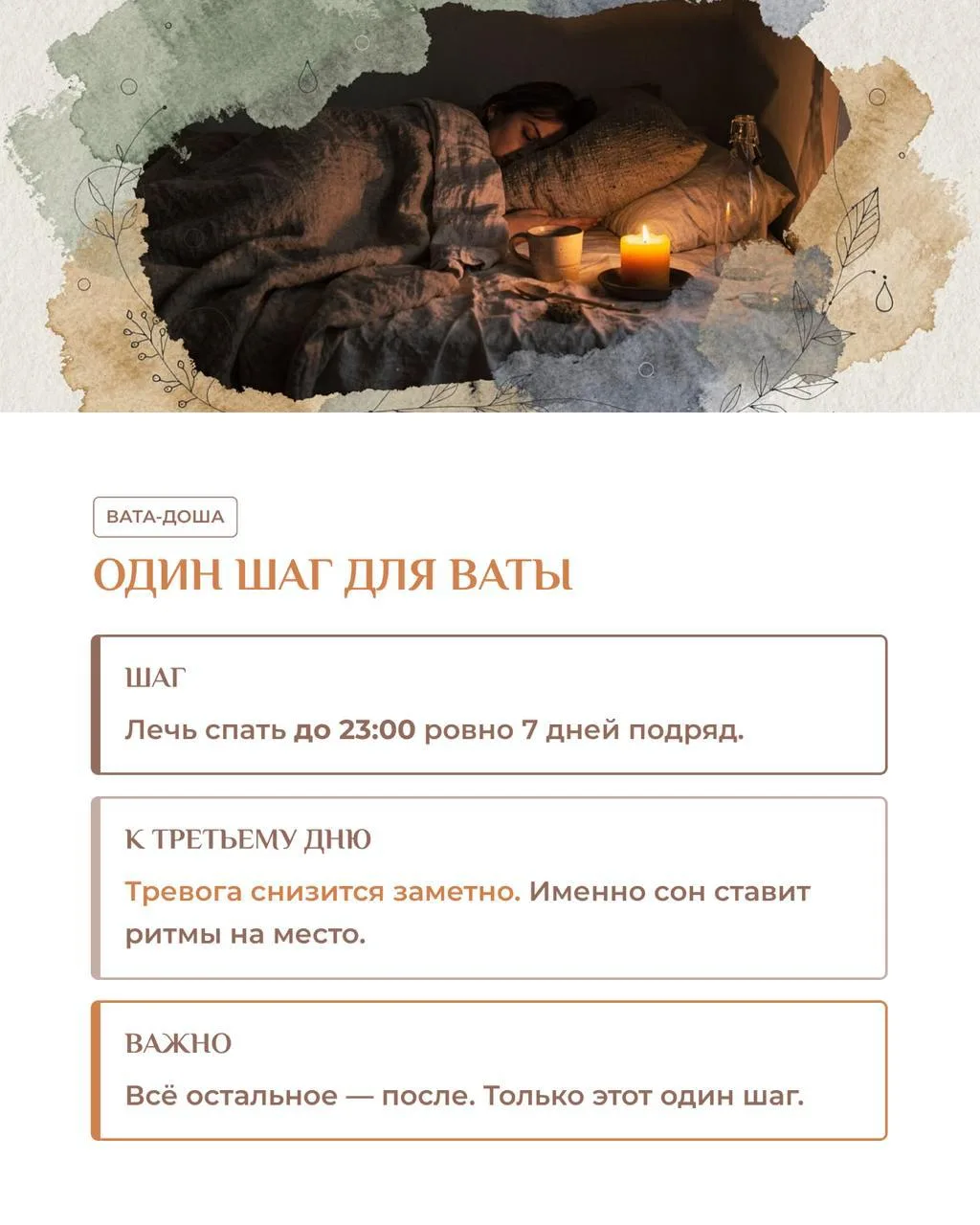 ВАТА-ДОША

ОДИН ШАГ ДЛЯ ВАТЫ

ШАГ

Лечь спать до 23:00 ровно 7 дней подряд.

К ТРЕТЬЕМУ ДНЮ

Тревога снизится заметно. Именно сон ставит ритмы на место.

ВАЖНО

Всё остальное — после. Только этот один шаг.